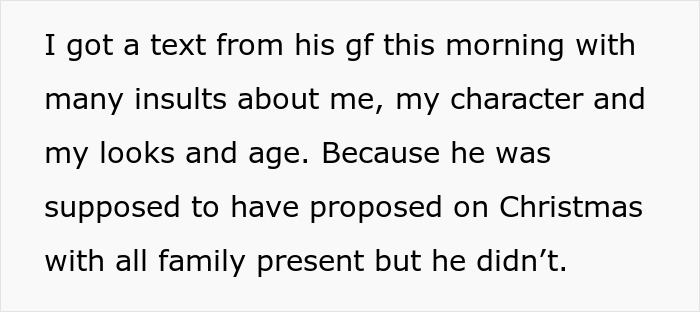 I got a text from his gf this morning with many insults about me, my character and my looks and age. Because he was supposed to have proposed on Christmas with all family present but he didn’t.